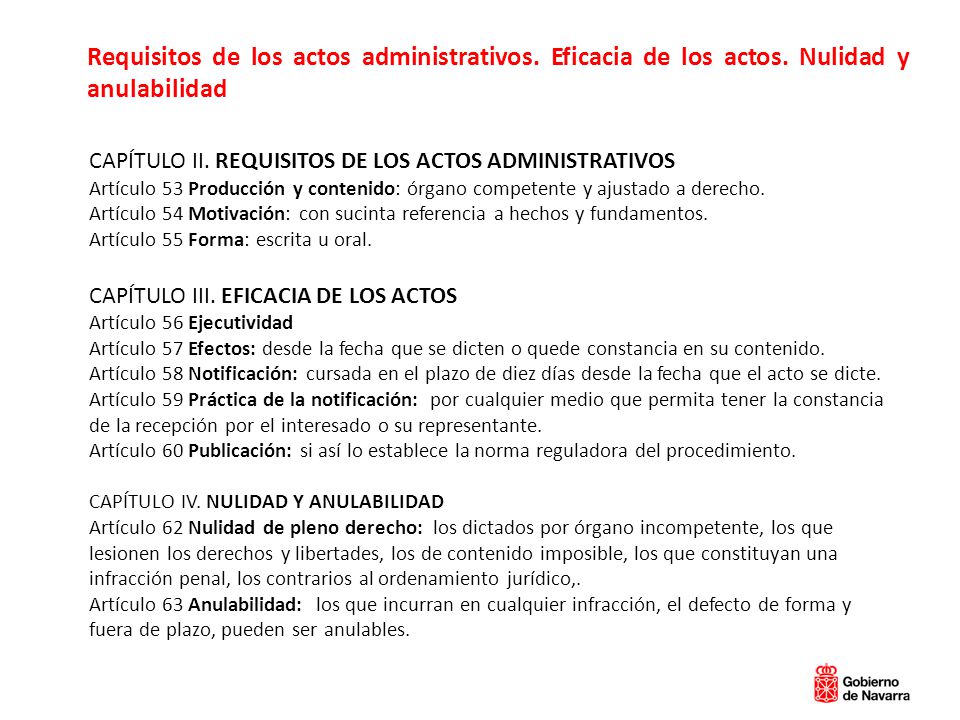 Requisitos de los actos administrativos. Eficacia de los actos. Nulidad y anulabilidad

CAPÍTULO II. REQUISITOS DE LOS ACTOS ADMINISTRATIVOS
Artículo 53 Producción y contenido: órgano competente y ajustado a derecho.
Artículo 54 Motivación: con sucinta referencia a hechos y fundamentos.
Artículo 55 Forma: escrita u oral.

CAPÍTULO III. EFICACIA DE LOS ACTOS
Artículo 56 Ejecutividad
Artículo 57 Efectos: desde la fecha que se dicten o quede constancia en su contenido.
Artículo 58 Notificación: cursada en el plazo de diez días desde la fecha que el acto se dicte.
Artículo 59 Práctica de la notificación: por cualquier medio que permita tener la constancia de la recepción por el interesado o su representante.
Artículo 60 Publicación: si así lo establece la norma reguladora del procedimiento.

CAPÍTULO IV. NULIDAD Y ANULABILIDAD
Artículo 62 Nulidad de pleno derecho: los dictados por órgano incompetente, los que lesionen los derechos y libertades, los de contenido imposible, los que constituyan una infracción penal, los contrarios al ordenamiento jurídico,.
Artículo 63 Anulabilidad: los que incurran en cualquier infracción, el defecto de forma y fuera de plazo, pueden ser anulables.

Gobierno de Navarra